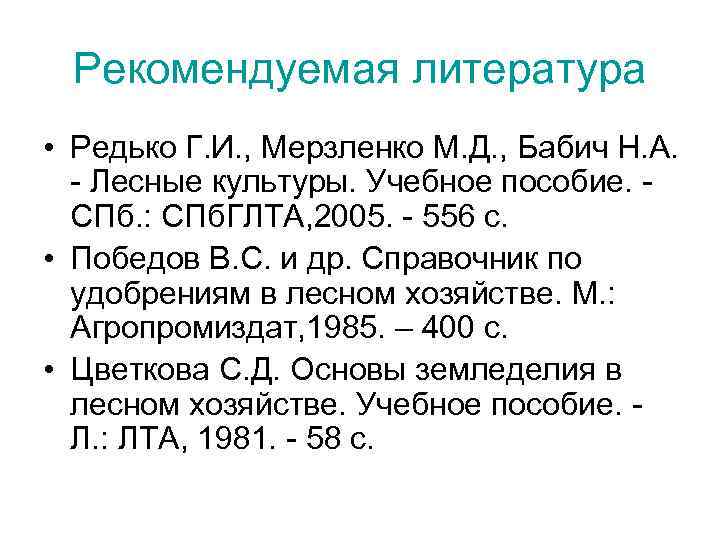 Рекомендуемая литература

• Редько Г.И., Мерзленко М.Д., Бабич Н.А. - Лесные культуры. Учебное пособие. - СПб.: СПбГЛТА,2005. - 556 с.
• Победов В.С. и др. Справочник по удобрениям в лесном хозяйстве. М.: Агропромиздат,1985. – 400 с.
• Цветкова С.Д. Основы земледелия в лесном хозяйстве. Учебное пособие. - Л.: ЛТА, 1981. - 58 с.